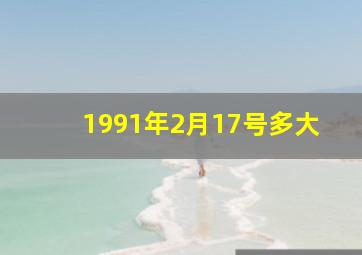 1991年2月17号多大